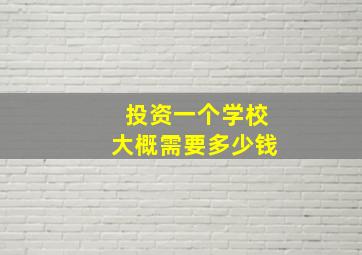 投资一个学校
大概需要多少钱